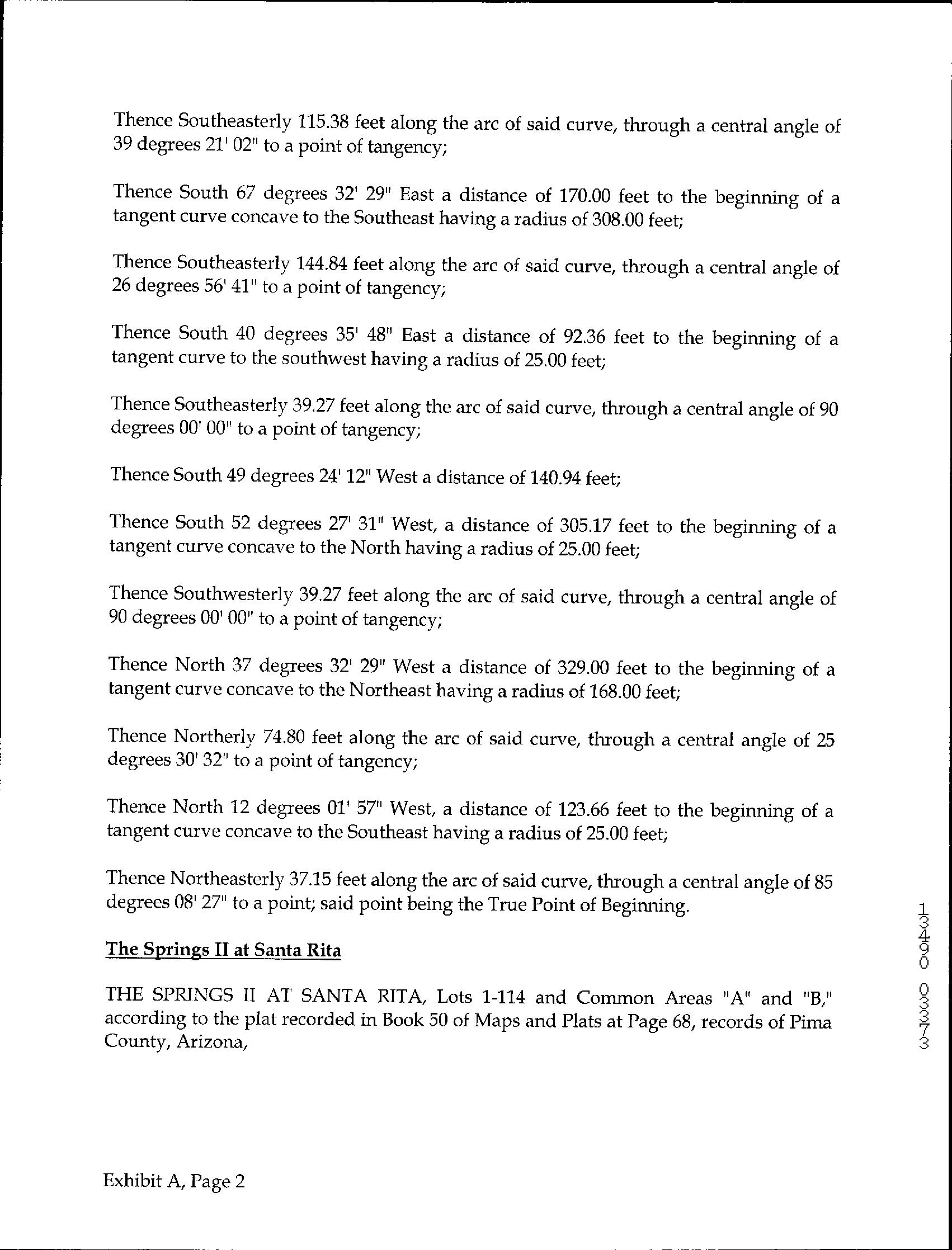 Thence Southeasterly 115.38 feet along the arc of said curve, through a central angle of 39 degrees 21' 02" to a point of tangency;

Thence South 67 degrees 32' 29" East a distance of 170.00 feet to the beginning of a tangent curve concave to the Southeast having a radius of 308.00 feet;

Thence Southeasterly 144.84 feet along the arc of said curve, through a central angle of 26 degrees 56' 41" to a point of tangency;

Thence South 40 degrees 35' 48" East a distance of 92.36 feet to the beginning of a tangent curve to the southwest having a radius of 25.00 feet;

Thence Southeasterly 39.27 feet along the arc of said curve, through a central angle of 90 degrees 00' 00" to a point of tangency;

Thence South 49 degrees 24' 12" West a distance of 140.94 feet;

Thence South 52 degrees 27' 31" West, a distance of 305.17 feet to the beginning of a tangent curve concave to the North having a radius of 25.00 feet;

Thence Southwesterly 39.27 feet along the arc of said curve, through a central angle of 90 degrees 00' 00" to a point of tangency;

Thence North 37 degrees 32' 29" West a distance of 329.00 feet to the beginning of a tangent curve concave to the Northeast having a radius of 168.00 feet;

Thence Northerly 74.80 feet along the arc of said curve, through a central angle of 25 degrees 30' 32" to a point of tangency;

Thence North 12 degrees 01' 57" West, a distance of 123.66 feet to the beginning of a tangent curve concave to the Southeast having a radius of 25.00 feet;

Thence Northeasterly 37.15 feet along the arc of said curve, through a central angle of 85 degrees 08' 27" to a point; said point being the True Point of Beginning.

The Springs II at Santa Rita

THE SPRINGS II AT SANTA RITA, Lots 1-114 and Common Areas "A" and "B," according to the plat recorded in Book 50 of Maps and Plats at Page 68, records of Pima County, Arizona,

13490 03373

Exhibit A, Page 2